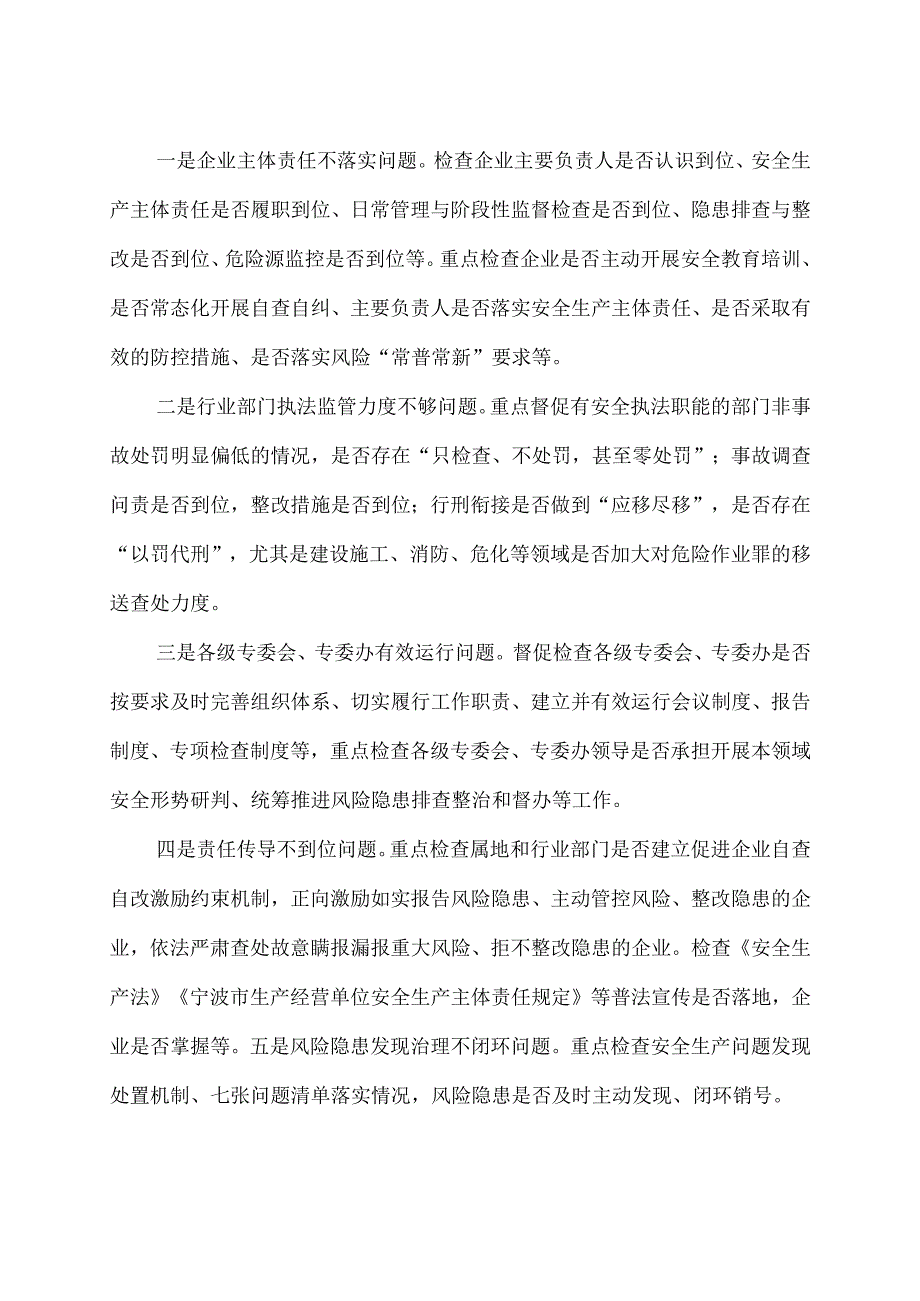 一是企业主体责任不落实问题。检查企业主要负责人是否认识到位、安全生产主体责任是否履职到位、日常管理与阶段性监督检查是否到位、隐患排查与整改是否到位、危险源监控是否到位等。重点检查企业是否主动开展安全教育培训、是否常态化开展自查自纠、主要负责人是否落实安全生产主体责任、是否采取有效的防控措施、是否落实风险“常普常新”要求等。

二是行业部门执法监管力度不够问题。重点督促有安全执法职能的部门非事故处罚明显偏低的情况，是否存在“只检查、不处罚，甚至零处罚”；事故调查问责是否到位，整改措施是否到位；行刑衔接是否做到“应移尽移”，是否存在“以罚代刑”，尤其是建设施工、消防、危化等领域是否加大对危险作业罪的移送查处力度。

三是各级专委会、专委办有效运行问题。督促检查各级专委会、专委办是否按要求及时完善组织体系、切实履行工作职责、建立并有效运行会议制度、报告制度、专项检查制度等，重点检查各级专委会、专委办领导是否承担开展本领域安全形势研判、统筹推进风险隐患排查整治和督办等工作。

四是责任传导不到位问题。重点检查属地和行业部门是否建立促进企业自查自改激励约束机制，正向激励如实报告风险隐患、主动管控风险、整改隐患的企业，依法严肃查处故意瞒报漏报重大风险、拒不整改隐患的企业。检查《安全生产法》《宁波市生产经营单位安全生产主体责任规定》等普法宣传是否落地，企业是否掌握等。五是风险隐患发现治理不闭环问题。重点检查安全生产问题发现处置机制、七张问题清单落实情况，风险隐患是否及时主动发现、闭环销号。